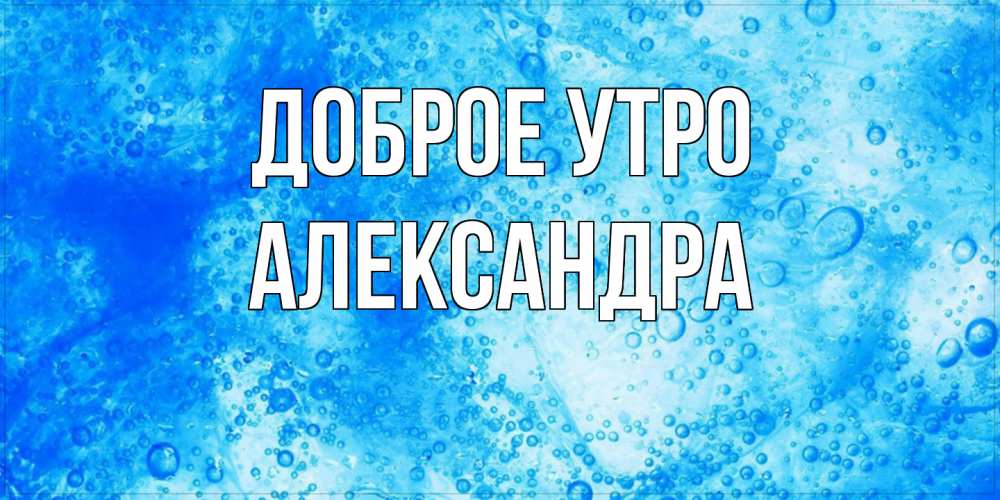 ДОБРОЕ УТРО
АЛЕКСАНДРА